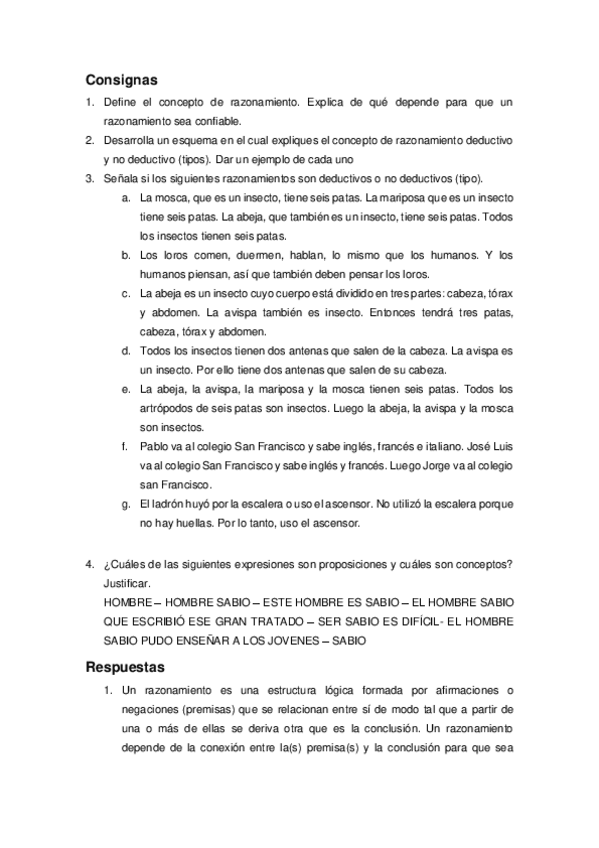 Consignas

1. Define el concepto de razonamiento. Explica de qué depende para que un razonamiento sea confiable.
2. Desarrolla un esquema en el cual expliques el concepto de razonamiento deductivo y no deductivo (tipos). Dar un ejemplo de cada uno
3. Señala si los siguientes razonamientos son deductivos o no deductivos (tipo).
a. La mosca, que es un insecto, tiene seis patas. La mariposa que es un insecto tiene seis patas. La abeja, que también es un insecto, tiene seis patas. Todos los insectos tienen seis patas.
b. Los loros comen, duermen, hablan, lo mismo que los humanos. Y los humanos piensan, así que también deben pensar los loros.
c. La abeja es un insecto cuyo cuerpo está dividido en tres partes: cabeza, tórax y abdomen. La avispa también es insecto. Entonces tendrá tres patas, cabeza, tórax y abdomen.
d. Todos los insectos tienen dos antenas que salen de la cabeza. La avispa es un insecto. Por ello tiene dos antenas que salen de su cabeza.
e. La abeja, la avispa, la mariposa y la mosca tienen seis patas. Todos los artrópodos de seis patas son insectos. Luego la abeja, la avispa y la mosca son insectos.
f. Pablo va al colegio San Francisco y sabe inglés, francés e italiano. José Luis va al colegio San Francisco y sabe inglés y francés. Luego Jorge va al colegio san Francisco.
g. El ladrón huyó por la escalera o uso el ascensor. No utilizó la escalera porque no hay huellas. Por lo tanto, uso el ascensor.

4. ¿Cuáles de las siguientes expresiones son proposiciones y cuáles son conceptos? Justificar.
HOMBRE – HOMBRE SABIO – ESTE HOMBRE ES SABIO – EL HOMBRE SABIO QUE ESCRIBIÓ ESE GRAN TRATADO – SER SABIO ES DIFÍCIL- EL HOMBRE SABIO PUDO ENSEÑAR A LOS JOVENES – SABIO

Respuestas

1. Un razonamiento es una estructura lógica formada por afirmaciones o negaciones (premisas) que se relacionan entre sí de modo tal que a partir de una o más de ellas se deriva otra que es la conclusión. Un razonamiento depende de la conexión entre la(s) premisa(s) y la conclusión para que sea